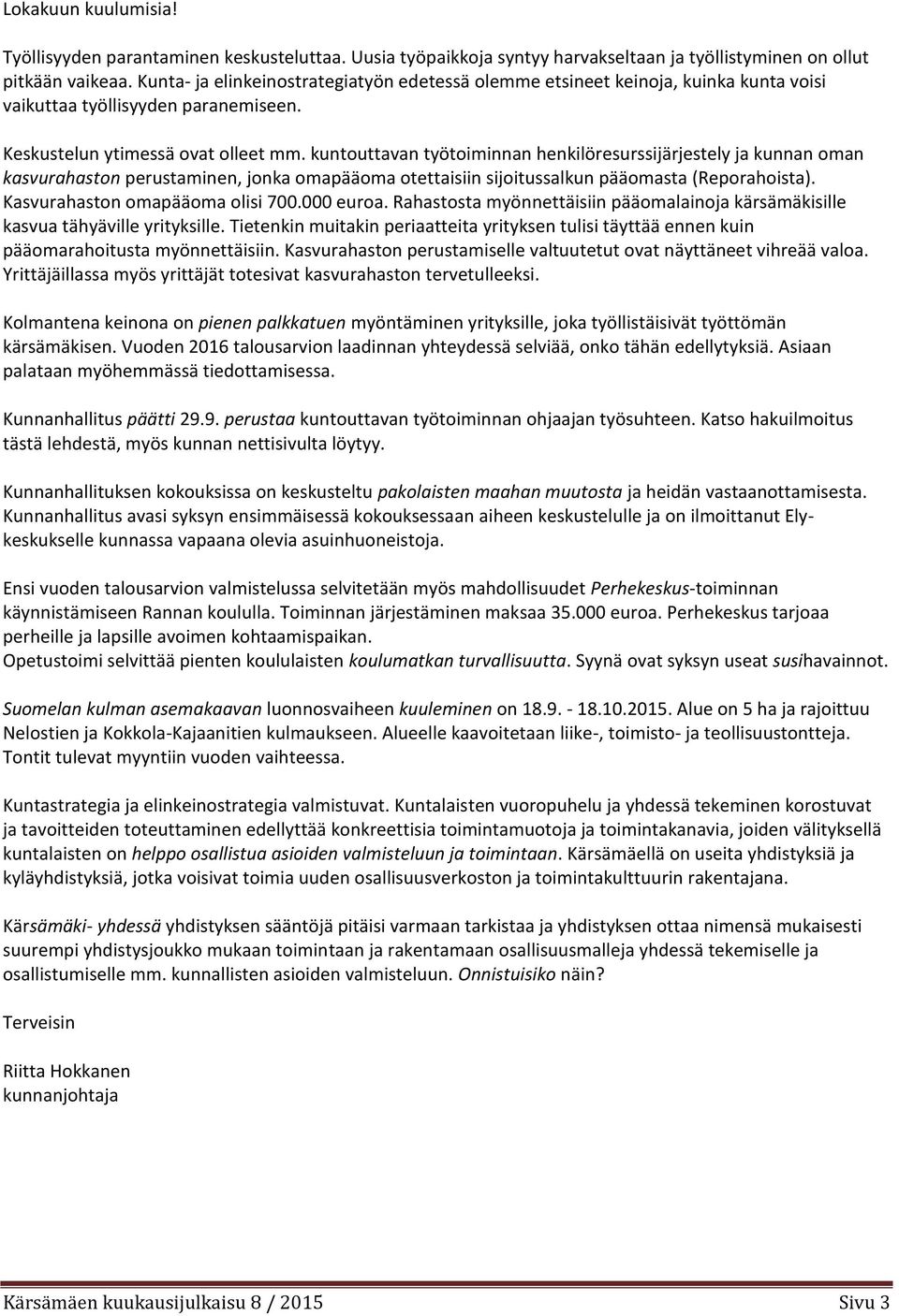 Lokakuun kuulumisia!

Työllisyyden parantaminen keskusteluttaa. Uusia työpaikkoja syntyy harvakseltaan ja työllistyminen on ollut pitkään vaikeaa. Kunta- ja elinkeinostrategiatyön edetessä olemme etsineet keinoja, kuinka kunta voisi vaikuttaa työllisyyden paranemiseen.

Keskustelun ytimessä ovat olleet mm. kuntouttavan työtoiminnan henkilöresurssijärjestely ja kunnan oman kasvurahaston perustaminen, jonka omapääoma otettaisiin sijoitussalkun pääomasta (Reporahoista). Kasvurahaston omapääoma olisi 700.000 euroa. Rahastosta myönnettäisiin pääomalainoja kärsämäkisille kasvua tähyäville yrityksille. Tietenkin muitakin periaatteita yrityksen tulisi täyttää ennen kuin pääomarahoitusta myönnettäisiin. Kasvurahaston perustamiselle valtuutetut ovat näyttäneet vihreää valoa. Yrittäjäillassa myös yrittäjät totesivat kasvurahaston tervetulleeksi.

Kolmantena keinona on pienen palkkatuen myöntäminen yrityksille, joka työllistäisivät työttömän kärsämäkisen. Vuoden 2016 talousarvion laadinnan yhteydessä selviää, onko tähän edellytyksiä. Asiaan palataan myöhemmässä tiedottamisessa.

Kunnanhallitus päätti 29.9. perustaa kuntouttavan työtoiminnan ohjaajan työsuhteen. Katso hakuilmoitus tästä lehdestä, myös kunnan nettisivulta löytyy.

Kunnanhallituksen kokouksissa on keskusteltu pakolaisten maahan muutosta ja heidän vastaanottamisesta. Kunnanhallitus avasi syksyn ensimmäisessä kokouksessaan aiheen keskustelulle ja on ilmoittanut Ely-keskukselle kunnassa vapaana olevia asuinhuoneistoja.

Ensi vuoden talousarvion valmistelussa selvitetään myös mahdollisuudet Perhekeskus-toiminnan käynnistämiseen Rannan koululla. Toiminnan järjestäminen maksaa 35.000 euroa. Perhekeskus tarjoaa perheille ja lapsille avoimen kohtaamispaikan.
Opetustoimi selvittää pienten koululaisten koulumatkan turvallisuutta. Syynä ovat syksyn useat susihavainnot.

Suomelan kulman asemakaavan luonnosvaiheen kuuleminen on 18.9. - 18.10.2015. Alue on 5 ha ja rajoittuu Nelostien ja Kokkola-Kajaanitien kulmaukseen. Alueelle kaavoitetaan liike-, toimisto- ja teollisuustontteja. Tontit tulevat myyntiin vuoden vaihteessa.

Kuntastrategia ja elinkeinostrategia valmistuvat. Kuntalaisten vuoropuhelu ja yhdessä tekeminen korostuvat ja tavoitteiden toteuttaminen edellyttää konkreettisia toimintamuotoja ja toimintakanavia, joiden välityksellä kuntalaisten on helppo osallistua asioiden valmisteluun ja toimintaan. Kärsämäellä on useita yhdistyksiä ja kyläyhdistyksiä, jotka voisivat toimia uuden osallisuusverkoston ja toimintakulttuurin rakentajana.

Kärsämäki- yhdessä yhdistyksen sääntöjä pitäisi varmaan tarkistaa ja yhdistyksen ottaa nimensä mukaisesti suurempi yhdistysjoukko mukaan toimintaan ja rakentamaan osallisuusmalleja yhdessä tekemiselle ja osallistumiselle mm. kunnallisten asioiden valmisteluun. Onnistuisiko näin?

Terveisin

Riitta Hokkanen
kunnanjohtaja

Kärsämäen kuukausijulkaisu 8 / 2015 Sivu 3